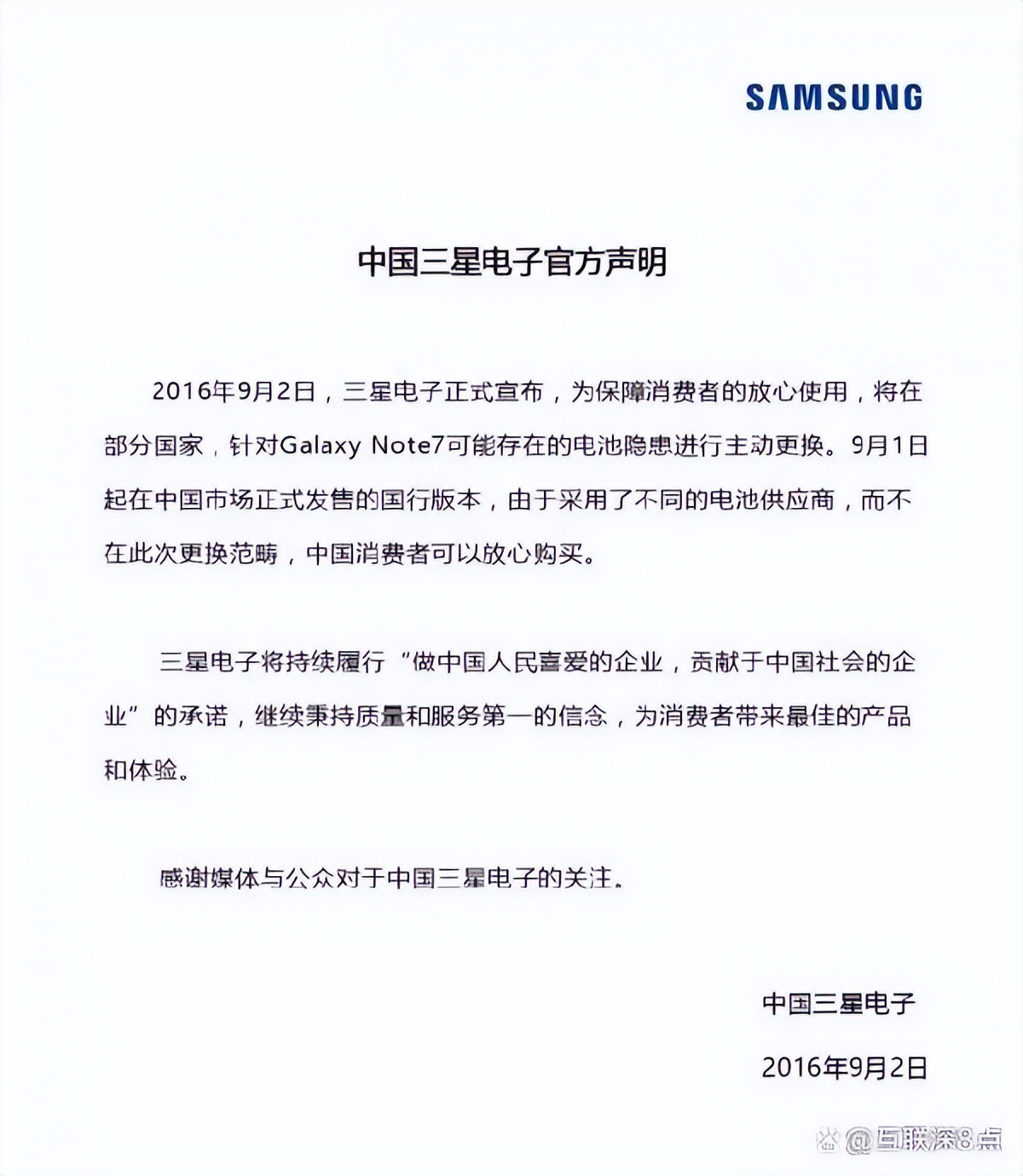 SAMSUNG

中国三星电子官方声明

2016年9月2日，三星电子正式宣布，为保障消费者的放心使用，将在部分国家，针对Galaxy Note7可能存在的电池隐患进行主动更换。9月1日起在中国市场正式发售的国行版本，由于采用了不同的电池供应商，而不在此次更换范畴，中国消费者可以放心购买。

三星电子将持续履行“做中国人民喜爱的企业，贡献于中国社会的企业”的承诺，继续秉持质量和服务第一的信念，为消费者带来最佳的产品和体验。

感谢媒体与公众对于中国三星电子的关注。

中国三星电子

2016年9月2日

@互联深8点